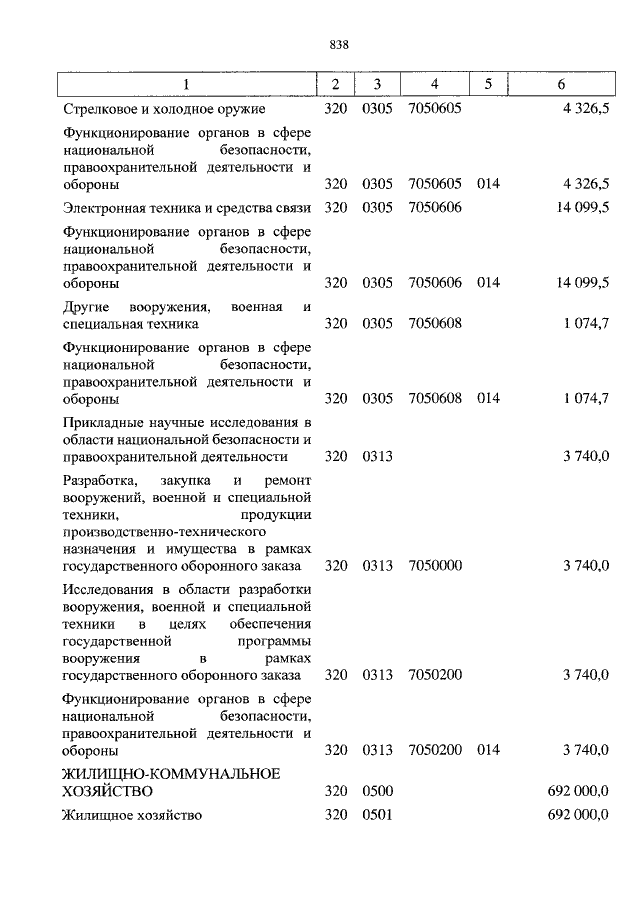 838

| 1 | 2 | 3 | 4 | 5 | 6 |
|---|---|---|---|---|---|
| Стрелковое и холодное оружие | 320 | 0305 | 7050605 | | 4 326,5 |
| Функционирование органов в сфере национальной безопасности, правоохранительной деятельности и обороны | 320 | 0305 | 7050605 | 014 | 4 326,5 |
| Электронная техника и средства связи | 320 | 0305 | 7050606 | | 14 099,5 |
| Функционирование органов в сфере национальной безопасности, правоохранительной деятельности и обороны | 320 | 0305 | 7050606 | 014 | 14 099,5 |
| Другие вооружения, военная и специальная техника | 320 | 0305 | 7050608 | | 1 074,7 |
| Функционирование органов в сфере национальной безопасности, правоохранительной деятельности и обороны | 320 | 0305 | 7050608 | 014 | 1 074,7 |
| Прикладные научные исследования в области национальной безопасности и правоохранительной деятельности | 320 | 0313 | | | 3 740,0 |
| Разработка, закупка и ремонт вооружений, военной и специальной техники, продукции производственно-технического назначения и имущества в рамках государственного оборонного заказа | 320 | 0313 | 7050000 | | 3 740,0 |
| Исследования в области разработки вооружения, военной и специальной техники в целях обеспечения государственной программы вооружения в рамках государственного оборонного заказа | 320 | 0313 | 7050200 | | 3 740,0 |
| Функционирование органов в сфере национальной безопасности, правоохранительной деятельности и обороны | 320 | 0313 | 7050200 | 014 | 3 740,0 |
| ЖИЛИЩНО-КОММУНАЛЬНОЕ ХОЗЯЙСТВО | 320 | 0500 | | | 692 000,0 |
| Жилищное хозяйство | 320 | 0501 | | | 692 000,0 |